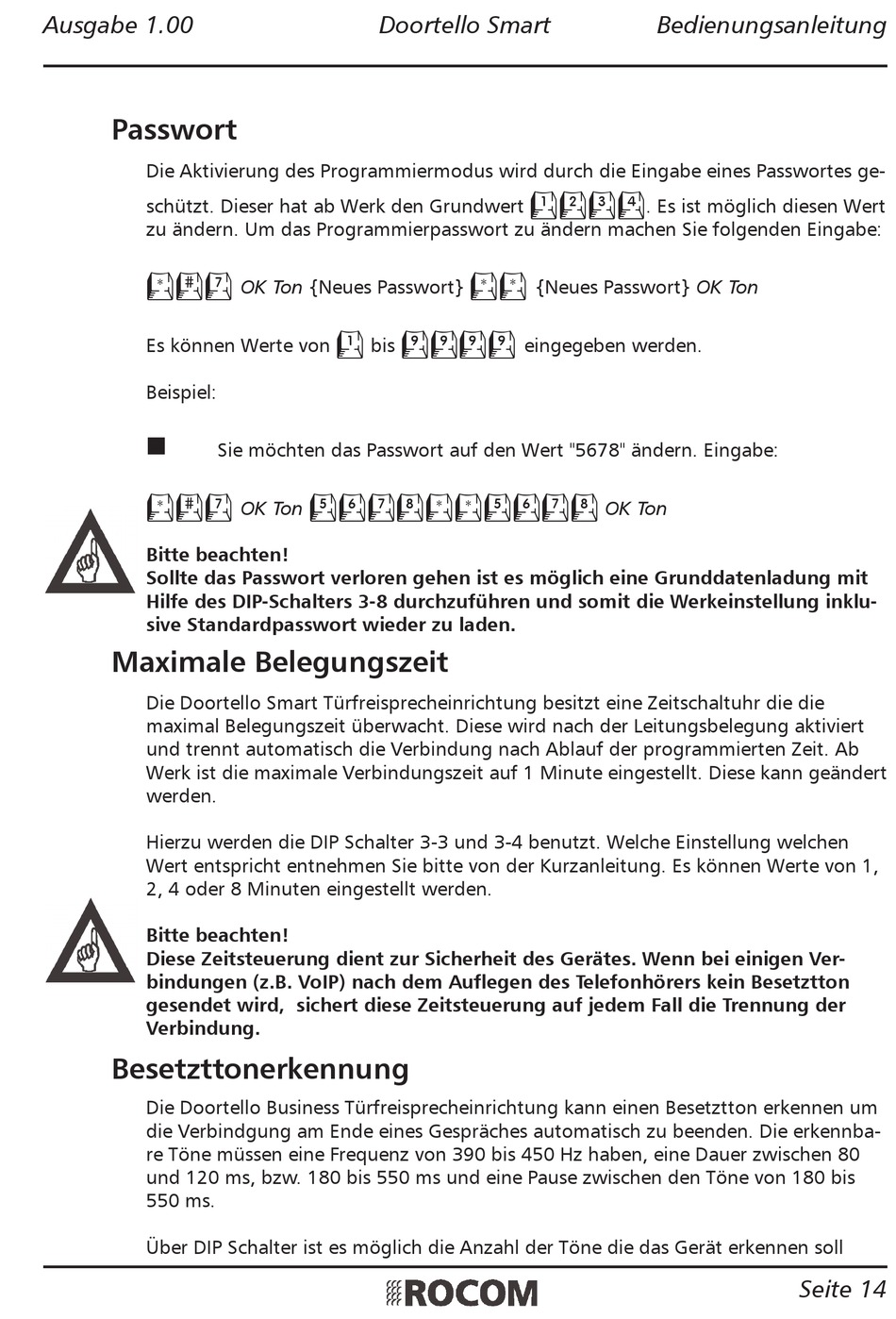 Ausgabe 1.00 Doortello Smart Bedienungsanleitung

Passwort

Die Aktivierung des Programmiermodus wird durch die Eingabe eines Passwortes geschützt. Dieser hat ab Werk den Grundwert 1 2 3 4. Es ist möglich diesen Wert zu ändern. Um das Programmierpasswort zu ändern machen Sie folgenden Eingabe:

* # 7 OK Ton {Neues Passwort} * * {Neues Passwort} OK Ton

Es können Werte von 1 bis 9 9 9 9 eingegeben werden.

Beispiel:

Sie möchten das Passwort auf den Wert "5678" ändern. Eingabe:

* # 7 OK Ton 5 6 7 8 * * 5 6 7 8 OK Ton

Bitte beachten!
Sollte das Passwort verloren gehen ist es möglich eine Grunddatenladung mit Hilfe des DIP-Schalters 3-8 durchzuführen und somit die Werkeinstellung inklusive Standardpasswort wieder zu laden.

Maximale Belegungszeit

Die Doortello Smart Türfreisprecheinrichtung besitzt eine Zeitschaltuhr die die maximal Belegungszeit überwacht. Diese wird nach der Leitungsbelegung aktiviert und trennt automatisch die Verbindung nach Ablauf der programmierten Zeit. Ab Werk ist die maximale Verbindungszeit auf 1 Minute eingestellt. Diese kann geändert werden.

Hierzu werden die DIP Schalter 3-3 und 3-4 benutzt. Welche Einstellung welchen Wert entspricht entnehmen Sie bitte von der Kurzanleitung. Es können Werte von 1, 2, 4 oder 8 Minuten eingestellt werden.

Bitte beachten!
Diese Zeitsteuerung dient zur Sicherheit des Gerätes. Wenn bei einigen Verbindungen (z.B. VoIP) nach dem Auflegen des Telefonhörers kein Besetztton gesendet wird, sichert diese Zeitsteuerung auf jedem Fall die Trennung der Verbindung.

Besetzttonerkennung

Die Doortello Business Türfreisprecheinrichtung kann einen Besetztton erkennen um die Verbindgung am Ende eines Gespräches automatisch zu beenden. Die erkennbare Töne müssen eine Frequenz von 390 bis 450 Hz haben, eine Dauer zwischen 80 und 120 ms, bzw. 180 bis 550 ms und eine Pause zwischen den Töne von 180 bis 550 ms.

Über DIP Schalter ist es möglich die Anzahl der Töne die das Gerät erkennen soll

ROCOM Seite 14